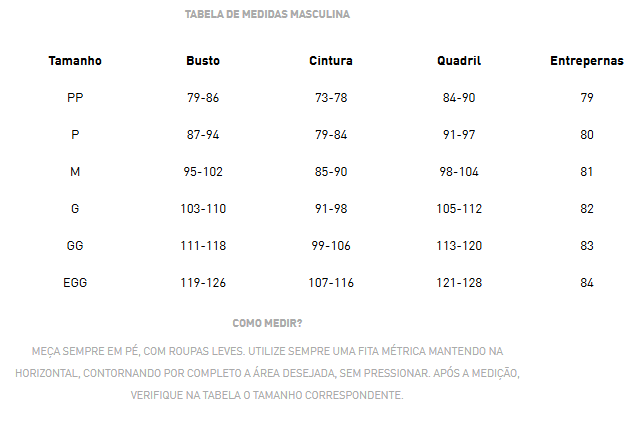 TABELA DE MEDIDAS MASCULINA

| Tamanho | Busto | Cintura | Quadril | Entrepernas |
|---|---|---|---|---|
| PP | 79-86 | 73-78 | 84-90 | 79 |
| P | 87-94 | 79-84 | 91-97 | 80 |
| M | 95-102 | 85-90 | 98-104 | 81 |
| G | 103-110 | 91-98 | 105-112 | 82 |
| GG | 111-118 | 99-106 | 113-120 | 83 |
| EGG | 119-126 | 107-116 | 121-128 | 84 |

COMO MEDIR?

MEÇA SEMPRE EM PÉ, COM ROUPAS LEVES. UTILIZE SEMPRE UMA FITA MÉTRICA MANTENDO NA HORIZONTAL, CONTORNANDO POR COMPLETO A ÁREA DESEJADA, SEM PRESSIONAR. APÓS A MEDIÇÃO, VERIFIQUE NA TABELA O TAMANHO CORRESPONDENTE.